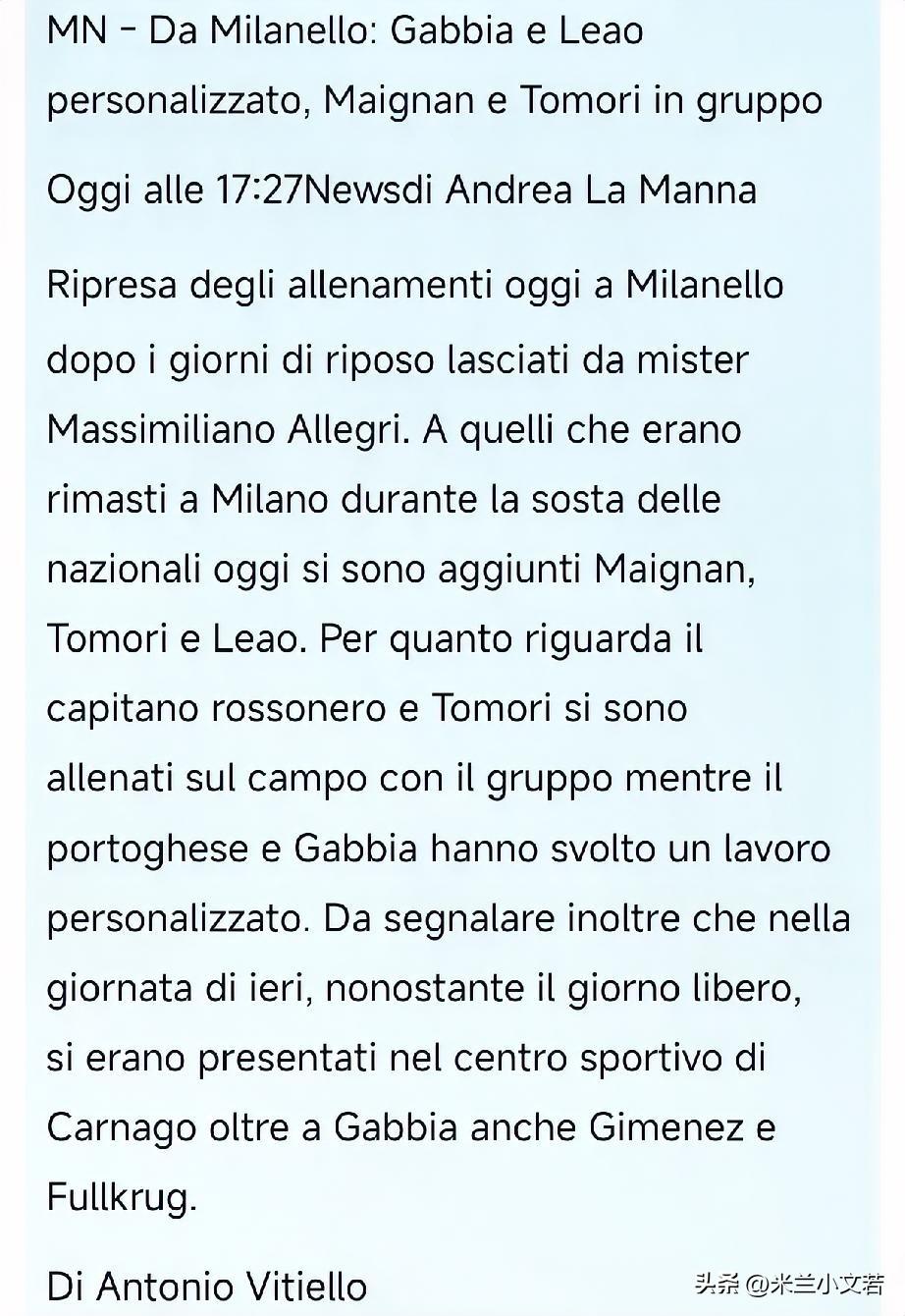 MN - Da Milanello: Gabbia e Leao personalizzato, Maignan e Tomori in gruppo

Oggi alle 17:27Newsdi Andrea La Manna

Ripresa degli allenamenti oggi a Milanello dopo i giorni di riposo lasciati da mister Massimiliano Allegri. A quelli che erano rimasti a Milano durante la sosta delle nazionali oggi si sono aggiunti Maignan, Tomori e Leao. Per quanto riguarda il capitano rossonero e Tomori si sono allenati sul campo con il gruppo mentre il portoghese e Gabbia hanno svolto un lavoro personalizzato. Da segnalare inoltre che nella giornata di ieri, nonostante il giorno libero, si erano presentati nel centro sportivo di Carnago oltre a Gabbia anche Gimenez e Fullkrug.

Di Antonio Vitiello

头条 @米兰小文若